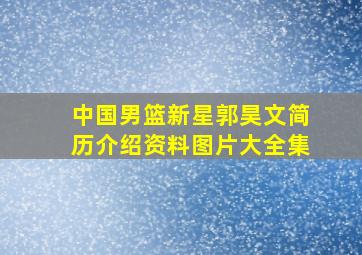 中国男篮新星郭昊文简历介绍资料图片大全集